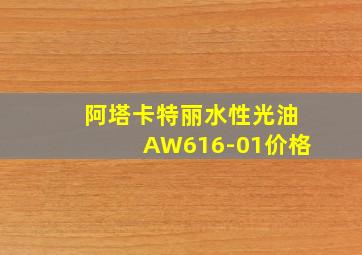 阿塔卡特丽水性光油
AW616-01价格